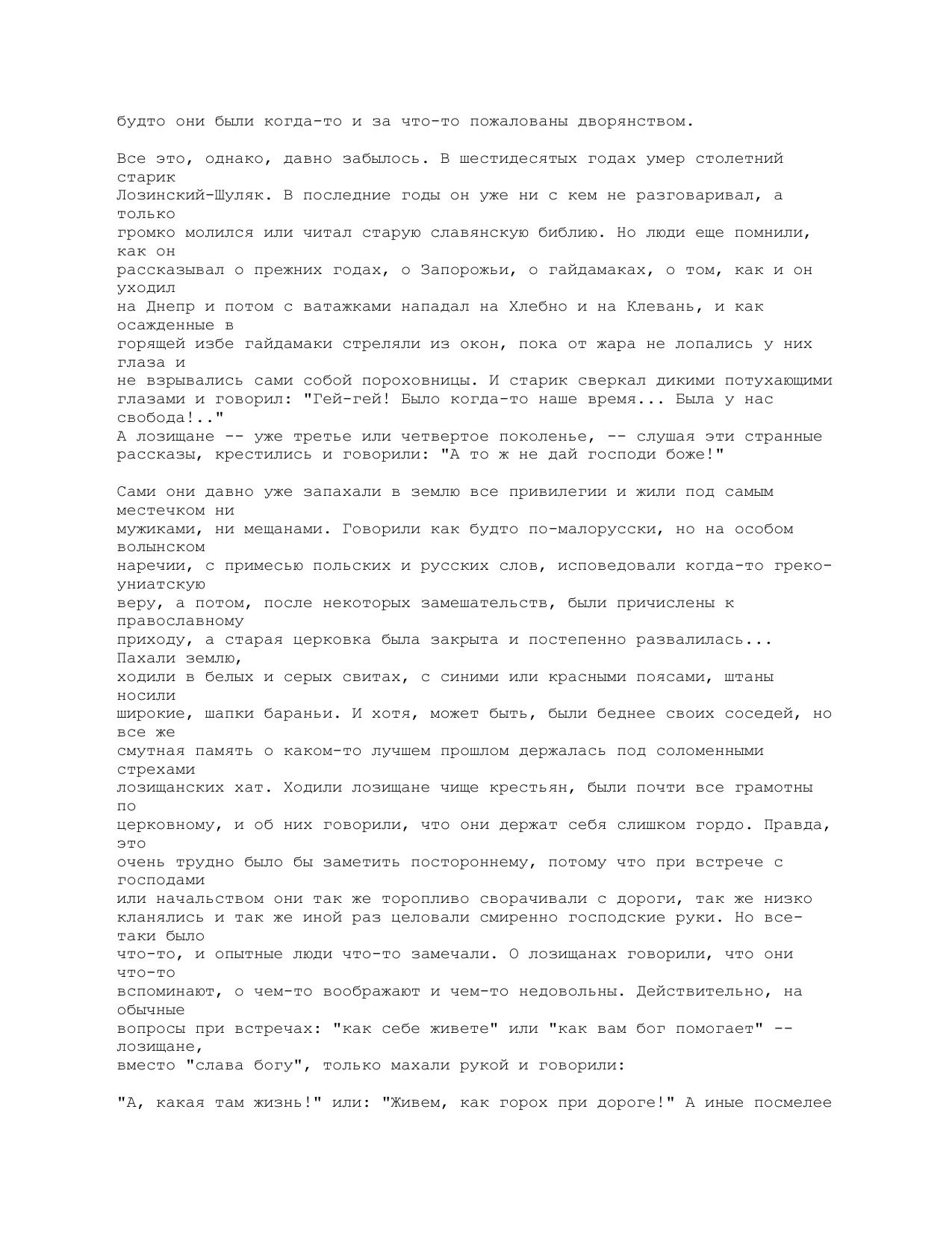 будто они были когда-то и за что-то пожалованы дворянством.

Все это, однако, давно забылось. В шестидесятых годах умер столетний старик Лозинский-Шуляк. В последние годы он уже ни с кем не разговаривал, а только громко молился или читал старую славянскую библию. Но люди еще помнили, как он рассказывал о прежних годах, о Запорожьи, о гайдамаках, о том, как и он уходил на Днепр и потом с ватажками нападал на Хлебно и на Клевань, и как осажденные в горящей избе гайдамаки стреляли из окон, пока от жара не лопались у них глаза и не взрывались сами собой пороховницы. И старик сверкал дикими потухающими глазами и говорил: "Гей-гей! Было когда-то наше время... Была у нас свобода!.."
А лозищане -- уже третье или четвертое поколенье, -- слушая эти странные рассказы, крестились и говорили: "А то ж не дай господи боже!"

Сами они давно уже запахали в землю все привилегии и жили под самым местечком ни мужиками, ни мещанами. Говорили как будто по-малорусски, но на особом волынском наречии, с примесью польских и русских слов, исповедовали когда-то греко-униатскую веру, а потом, после некоторых замешательств, были причислены к православному приходу, а старая церковка была закрыта и постепенно развалилась... Пахали землю, ходили в белых и серых свитах, с синими или красными поясами, штаны носили широкие, шапки бараньи. И хотя, может быть, были беднее своих соседей, но все же смутная память о каком-то лучшем прошлом держалась под соломенными стрехами лозищанских хат. Ходили лозищане чище крестьян, были почти все грамотны по церковному, и об них говорили, что они держат себя слишком гордо. Правда, это очень трудно было бы заметить постороннему, потому что при встрече с господами или начальством они так же торопливо сворачивали с дороги, так же низко кланялись и так же иной раз целовали смиренно господские руки. Но все-таки было что-то, и опытные люди что-то замечали. О лозищанах говорили, что они что-то вспоминают, о чем-то воображают и чем-то недовольны. Действительно, на обычные вопросы при встречах: "как себе живете" или "как вам бог помогает" -- лозищане, вместо "слава богу", только махали рукой и говорили:

"А, какая там жизнь!" или: "Живем, как горох при дороге!" А иные посмелее